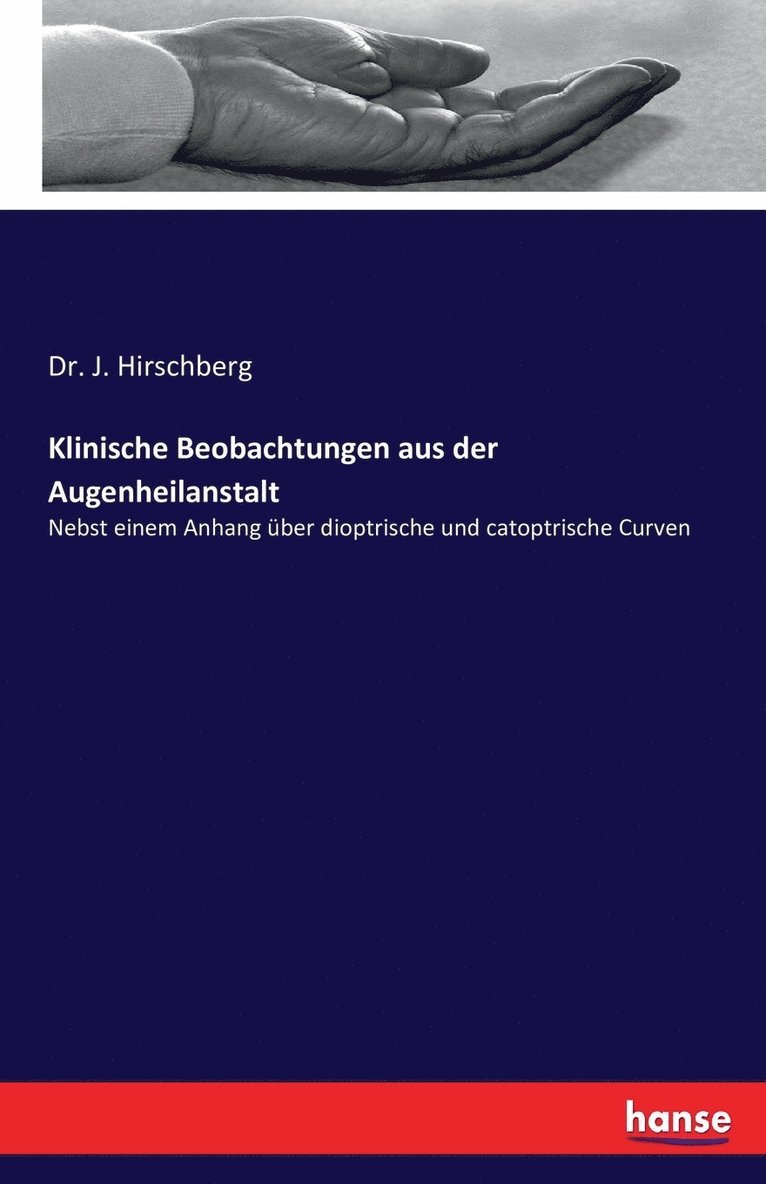 Dr. J. Hirschberg

Klinische Beobachtungen aus der Augenheilanstalt

Nebst einem Anhang über dioptrische und catoptrische Curven

hanse